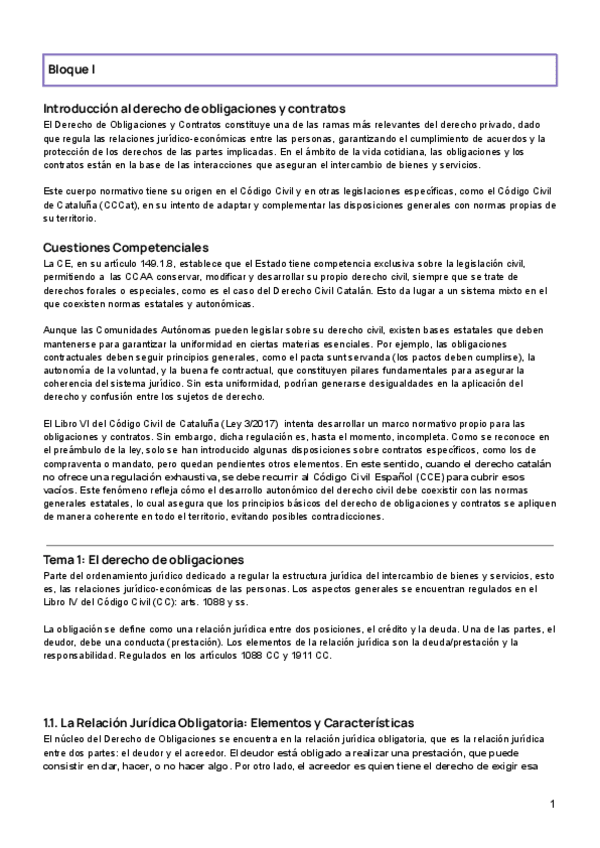 Bloque I

Introducción al derecho de obligaciones y contratos
El Derecho de Obligaciones y Contratos constituye una de las ramas más relevantes del derecho privado, dado que regula las relaciones jurídico-económicas entre las personas, garantizando el cumplimiento de acuerdos y la protección de los derechos de las partes implicadas. En el ámbito de la vida cotidiana, las obligaciones y los contratos están en la base de las interacciones que aseguran el intercambio de bienes y servicios.

Este cuerpo normativo tiene su origen en el Código Civil y en otras legislaciones específicas, como el Código Civil de Cataluña (CCCat), en su intento de adaptar y complementar las disposiciones generales con normas propias de su territorio.

Cuestiones Competenciales
La CE, en su artículo 149.1.8, establece que el Estado tiene competencia exclusiva sobre la legislación civil, permitiendo a las CCAA conservar, modificar y desarrollar su propio derecho civil, siempre que se trate de derechos forales o especiales, como es el caso del Derecho Civil Catalán. Esto da lugar a un sistema mixto en el que coexisten normas estatales y autonómicas.

Aunque las Comunidades Autónomas pueden legislar sobre su derecho civil, existen bases estatales que deben mantenerse para garantizar la uniformidad en ciertas materias esenciales. Por ejemplo, las obligaciones contractuales deben seguir principios generales, como el pacta sunt servanda (los pactos deben cumplirse), la autonomía de la voluntad, y la buena fe contractual, que constituyen pilares fundamentales para asegurar la coherencia del sistema jurídico. Sin esta uniformidad, podrían generarse desigualdades en la aplicación del derecho y confusión entre los sujetos de derecho.

El Libro VI del Código Civil de Cataluña (Ley 3/2017) intenta desarrollar un marco normativo propio para las obligaciones y contratos. Sin embargo, dicha regulación es, hasta el momento, incompleta. Como se reconoce en el preámbulo de la ley, solo se han introducido algunas disposiciones sobre contratos específicos, como los de compraventa o mandato, pero quedan pendientes otros elementos. En este sentido, cuando el derecho catalán no ofrece una regulación exhaustiva, se debe recurrir al Código Civil Español (CCE) para cubrir esos vacíos. Este fenómeno refleja cómo el desarrollo autonómico del derecho civil debe coexistir con las normas generales estatales, lo cual asegura que los principios básicos del derecho de obligaciones y contratos se apliquen de manera coherente en todo el territorio, evitando posibles contradicciones.

Tema 1: El derecho de obligaciones
Parte del ordenamiento jurídico dedicado a regular la estructura jurídica del intercambio de bienes y servicios, esto es, las relaciones jurídico-económicas de las personas. Los aspectos generales se encuentran regulados en el Libro IV del Código Civil (CC): arts. 1088 y ss.

La obligación se define como una relación jurídica entre dos posiciones, el crédito y la deuda. Una de las partes, el deudor, debe una conducta (prestación). Los elementos de la relación jurídica son la deuda/prestación y la responsabilidad. Regulados en los artículos 1088 CC y 1911 CC.

1.1. La Relación Jurídica Obligatoria: Elementos y Características
El núcleo del Derecho de Obligaciones se encuentra en la relación jurídica obligatoria, que es la relación jurídica entre dos partes: el deudor y el acreedor. El deudor está obligado a realizar una prestación, que puede consistir en dar, hacer, o no hacer algo. Por otro lado, el acreedor es quien tiene el derecho de exigir esa

1